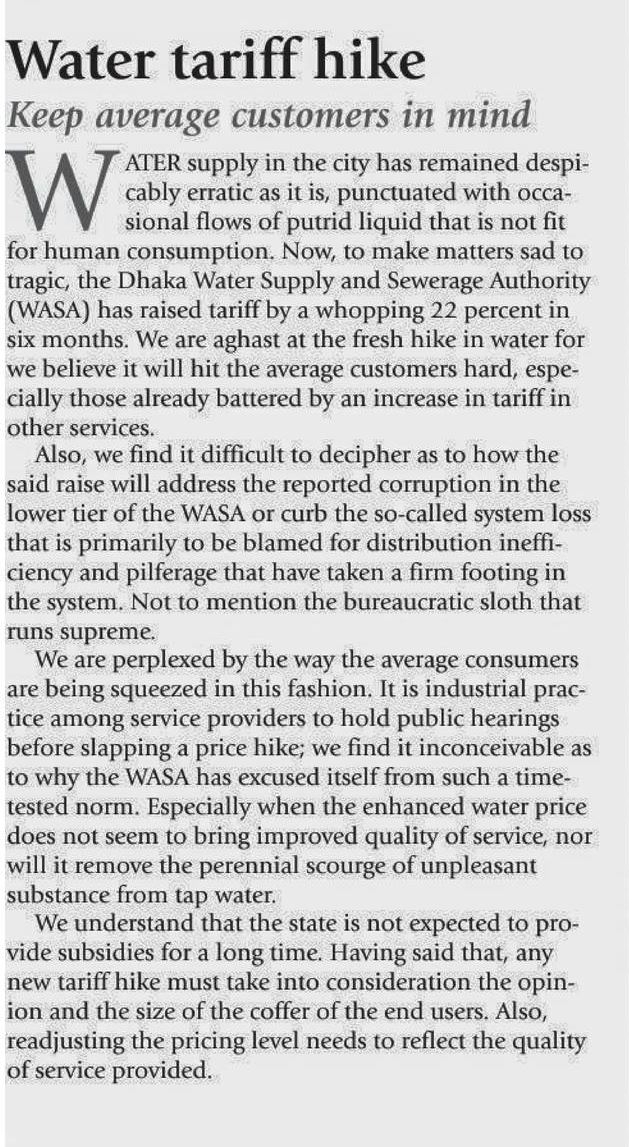 Water tariff hike

Keep average customers in mind

WATER supply in the city has remained despicably erratic as it is, punctuated with occasional flows of putrid liquid that is not fit for human consumption. Now, to make matters sad to tragic, the Dhaka Water Supply and Sewerage Authority (WASA) has raised tariff by a whopping 22 percent in six months. We are aghast at the fresh hike in water for we believe it will hit the average customers hard, especially those already battered by an increase in tariff in other services.

Also, we find it difficult to decipher as to how the said raise will address the reported corruption in the lower tier of the WASA or curb the so-called system loss that is primarily to be blamed for distribution inefficiency and pilferage that have taken a firm footing in the system. Not to mention the bureaucratic sloth that runs supreme.

We are perplexed by the way the average consumers are being squeezed in this fashion. It is industrial practice among service providers to hold public hearings before slapping a price hike; we find it inconceivable as to why the WASA has excused itself from such a time-tested norm. Especially when the enhanced water price does not seem to bring improved quality of service, nor will it remove the perennial scourge of unpleasant substance from tap water.

We understand that the state is not expected to provide subsidies for a long time. Having said that, any new tariff hike must take into consideration the opinion and the size of the coffer of the end users. Also, readjusting the pricing level needs to reflect the quality of service provided.